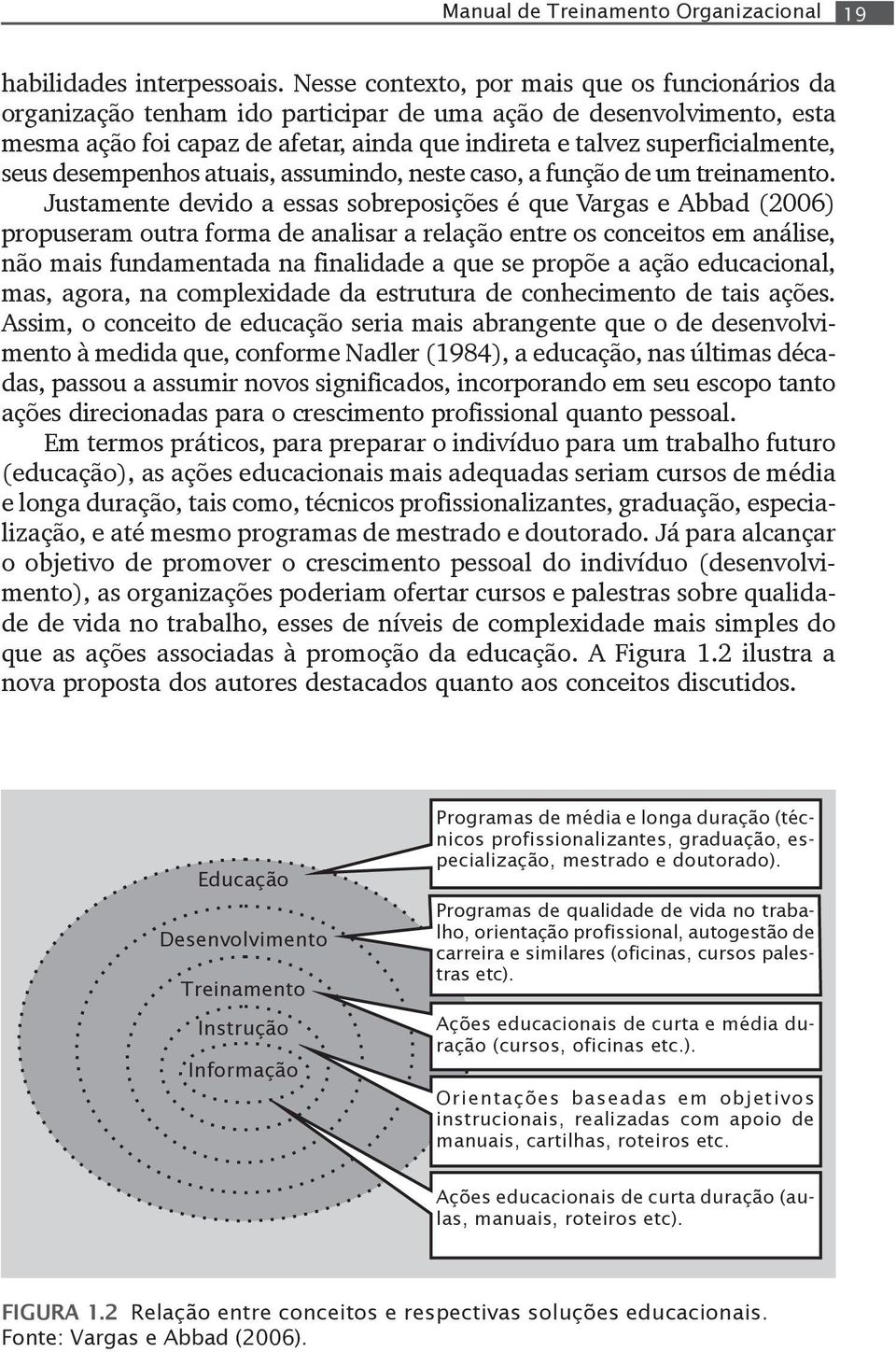 Manual de Treinamento Organizacional 19

habilidades interpessoais. Nesse contexto, por mais que os funcionários da organização tenham ido participar de uma ação de desenvolvimento, esta mesma ação foi capaz de afetar, ainda que indireta e talvez superficialmente, seus desempenhos atuais, assumindo, neste caso, a função de um treinamento.

Justamente devido a essas sobreposições é que Vargas e Abbad (2006) propuseram outra forma de analisar a relação entre os conceitos em análise, não mais fundamentada na finalidade a que se propõe a ação educacional, mas, agora, na complexidade da estrutura de conhecimento de tais ações. Assim, o conceito de educação seria mais abrangente que o de desenvolvimento à medida que, conforme Nadler (1984), a educação, nas últimas décadas, passou a assumir novos significados, incorporando em seu escopo tanto ações direcionadas para o crescimento profissional quanto pessoal.

Em termos práticos, para preparar o indivíduo para um trabalho futuro (educação), as ações educacionais mais adequadas seriam cursos de média e longa duração, tais como, técnicos profissionalizantes, graduação, especialização, e até mesmo programas de mestrado e doutorado. Já para alcançar o objetivo de promover o crescimento pessoal do indivíduo (desenvolvimento), as organizações poderiam ofertar cursos e palestras sobre qualidade de vida no trabalho, esses de níveis de complexidade mais simples do que as ações associadas à promoção da educação. A Figura 1.2 ilustra a nova proposta dos autores destacados quanto aos conceitos discutidos.

Educação
Desenvolvimento
Treinamento
Instrução
Informação

Programas de média e longa duração (técnicos profissionalizantes, graduação, especialização, mestrado e doutorado).

Programas de qualidade de vida no trabalho, orientação profissional, autogestão de carreira e similares (oficinas, cursos palestras etc).

Ações educacionais de curta e média duração (cursos, oficinas etc.).

Orientações baseadas em objetivos instrucionais, realizadas com apoio de manuais, cartilhas, roteiros etc.

Ações educacionais de curta duração (aulas, manuais, roteiros etc).

FIGURA 1.2 Relação entre conceitos e respectivas soluções educacionais.
Fonte: Vargas e Abbad (2006).